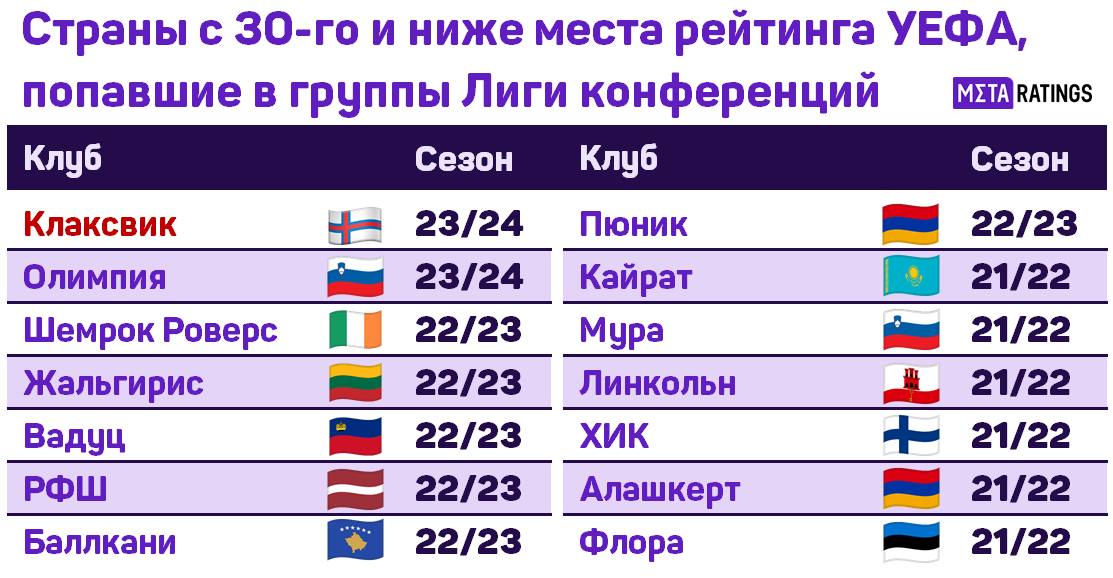 Страны с 30-го и ниже места рейтинга УЕФА, попавшие в группы Лиги конференций

META RATINGS

| Клуб | Сезон |
|---|---|
| Клаксвик | 23/24 |
| Олимпия | 23/24 |
| Шемрок Роверс | 22/23 |
| Жальгирис | 22/23 |
| Вадуц | 22/23 |
| РФШ | 22/23 |
| Баллкани | 22/23 |

| Клуб | Сезон |
|---|---|
| Пюник | 22/23 |
| Кайрат | 21/22 |
| Мура | 21/22 |
| Линкольн | 21/22 |
| ХИК | 21/22 |
| Алашкерт | 21/22 |
| Флора | 21/22 |